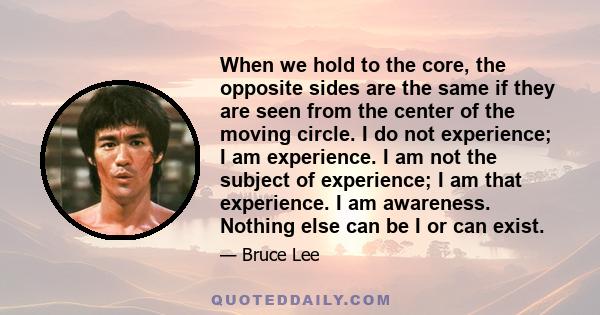 When we hold to the core, the opposite sides are the same if they are seen from the center of the moving circle. I do not experience; I am experience. I am not the subject of experience; I am that experience. I am awareness. Nothing else can be I or can exist.

— Bruce Lee

QUOTEDDAILY.COM